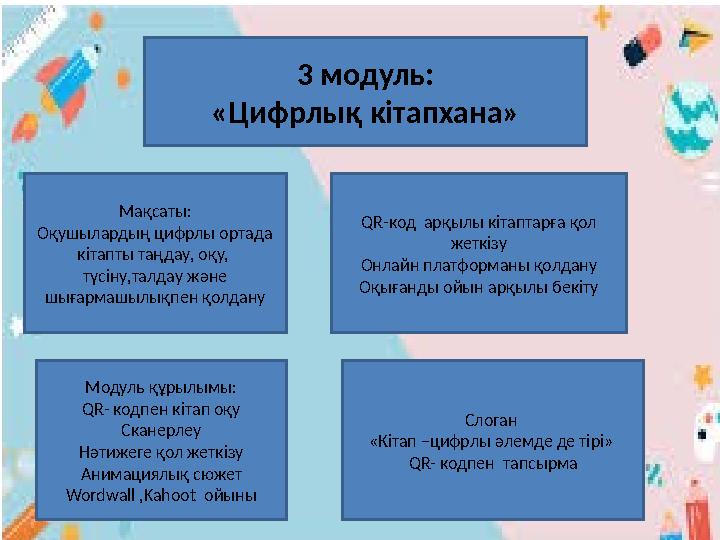 3 модуль:
«Цифрлық кітапхана»

Мақсаты:
Оқушылардың цифрлы ортада кітапты таңдау, оқу, түсіну,талдау және шығармашылықпен қолдану

QR-код арқылы кітаптарға қол жеткізу
Онлайн платформаны қолдану
Оқығанды ойын арқылы бекіту

Модуль құрылымы:
QR- кодпен кітап оқу
Сканерлеу
Нәтижеге қол жеткізу
Анимациялық сюжет
Wordwall ,Kahoot ойыны

Слоган
«Кітап –цифрлы әлемде де тірі»
QR- кодпен тапсырма